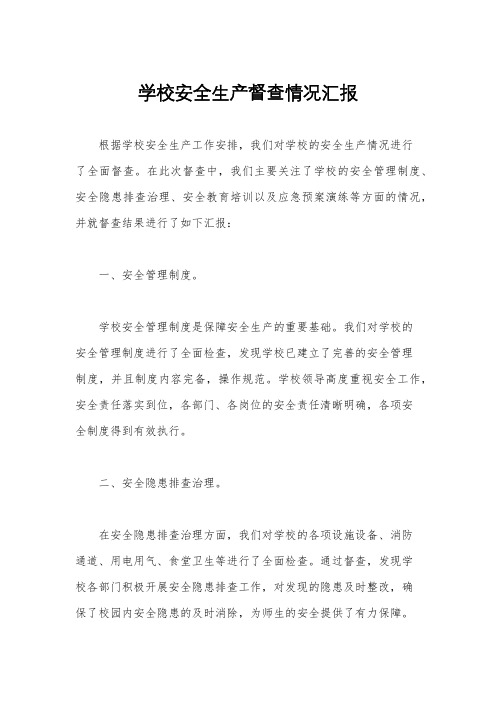 学校安全生产督查情况汇报

根据学校安全生产工作安排，我们对学校的安全生产情况进行了全面督查。在此次督查中，我们主要关注了学校的安全管理制度、安全隐患排查治理、安全教育培训以及应急预案演练等方面的情况，并就督查结果进行了如下汇报：

一、安全管理制度。

学校安全管理制度是保障安全生产的重要基础。我们对学校的安全管理制度进行了全面检查，发现学校已建立了完善的安全管理制度，并且制度内容完备，操作规范。学校领导高度重视安全工作，安全责任落实到位，各部门、各岗位的安全责任清晰明确，各项安全制度得到有效执行。

二、安全隐患排查治理。

在安全隐患排查治理方面，我们对学校的各项设施设备、消防通道、用电用气、食堂卫生等进行了全面检查。通过督查，发现学校各部门积极开展安全隐患排查工作，对发现的隐患及时整改，确保了校园内安全隐患的及时消除，为师生的安全提供了有力保障。